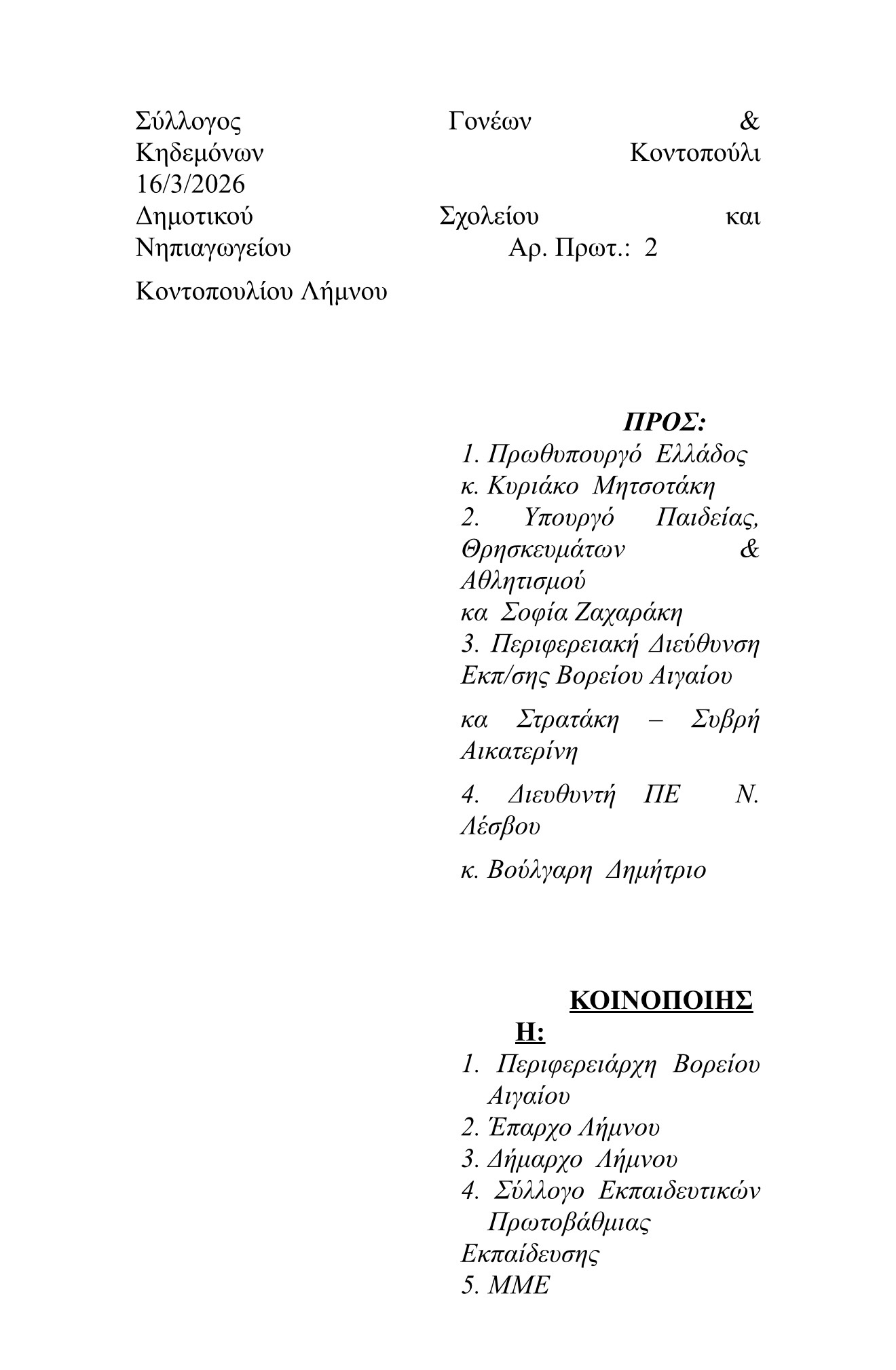 Σύλλογος Γονέων & Κηδεμόνων Κοντοπούλι 16/3/2026
Δημοτικού Σχολείου και Νηπιαγωγείου Αρ. Πρωτ.: 2

Κοντοπουλίου Λήμνου

ΠΡΟΣ:
1. Πρωθυπουργό Ελλάδος
κ. Κυριάκο Μητσοτάκη
2. Υπουργό Παιδείας, Θρησκευμάτων & Αθλητισμού
κα Σοφία Ζαχαράκη
3. Περιφερειακή Διεύθυνση Εκπ/σης Βορείου Αιγαίου

κα Στρατάκη – Συβρή Αικατερίνη

4. Διευθυντή ΠΕ Ν. Λέσβου

κ. Βούλγαρη Δημήτριο

ΚΟΙΝΟΠΟΙΗΣΗ:
1. Περιφερειάρχη Βορείου Αιγαίου
2. Έπαρχο Λήμνου
3. Δήμαρχο Λήμνου
4. Σύλλογο Εκπαιδευτικών Πρωτοβάθμιας Εκπαίδευσης
5. ΜΜΕ